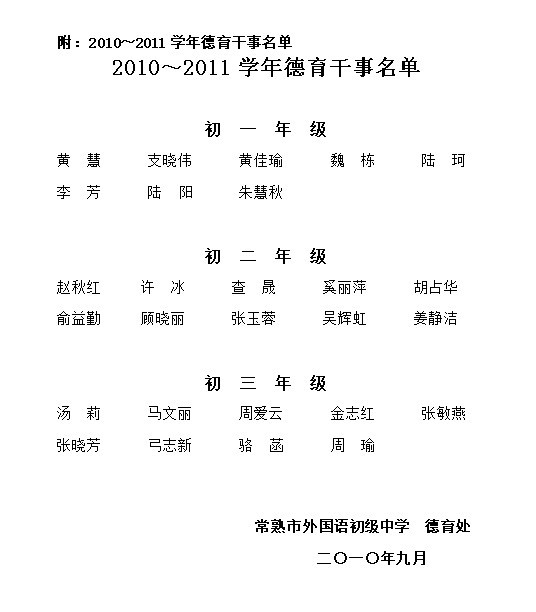 附：2010～2011 学年德育干事名单

2010～2011 学年德育干事名单

初 一 年 级

黄 慧　　支晓伟　　黄佳瑜　　魏 栋　　陆 珂
李 芳　　陆 阳　　朱慧秋

初 二 年 级

赵秋红　　许 冰　　查 晟　　奚丽萍　　胡占华
俞益勤　　顾晓丽　　张玉蓉　　吴辉虹　　姜静洁

初 三 年 级

汤 莉　　马文丽　　周爱云　　金志红　　张敏燕
张晓芳　　弓志新　　骆 菡　　周 瑜

常熟市外国语初级中学　德育处

二〇一〇年九月